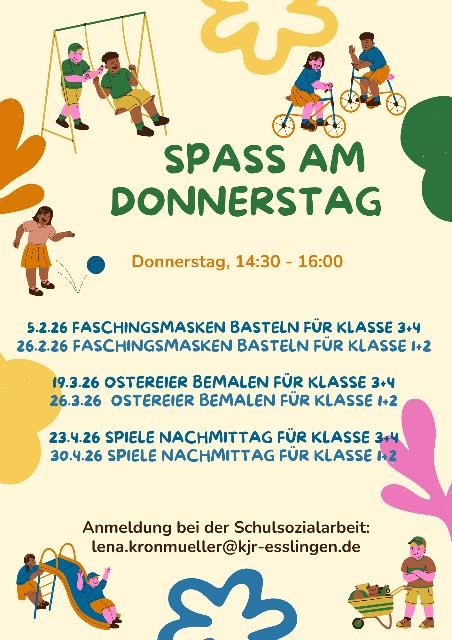 SPASS AM DONNERSTAG

Donnerstag, 14:30 - 16:00

5.2.26 FASCHINGSMASKEN BASTELN FÜR KLASSE 3+4
26.2.26 FASCHINGSMASKEN BASTELN FÜR KLASSE 1+2

19.3.26 OSTEREIER BEMALEN FÜR KLASSE 3+4
26.3.26 OSTEREIER BEMALEN FÜR KLASSE 1+2

23.4.26 SPIELE NACHMITTAG FÜR KLASSE 3+4
30.4.26 SPIELE NACHMITTAG FÜR KLASSE 1+2

Anmeldung bei der Schulsozialarbeit:
lena.kronmueller@kjr-esslingen.de